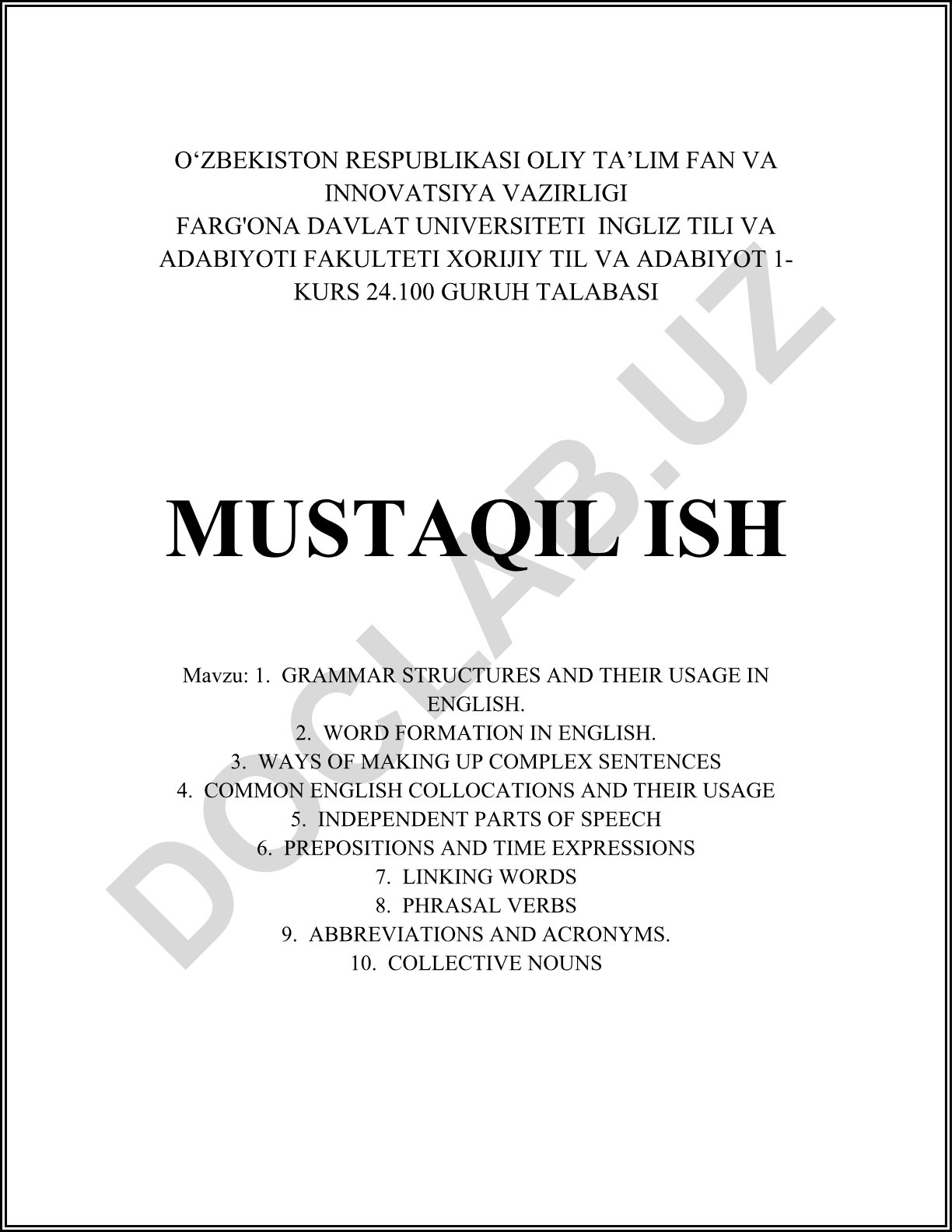 O‘ZBEKISTON RESPUBLIKASI OLIY TA’LIM FAN VA INNOVATSIYA VAZIRLIGI
FARG'ONA DAVLAT UNIVERSITETI INGLIZ TILI VA ADABIYOTI FAKULTETI XORIJIY TIL VA ADABIYOT 1-KURS 24.100 GURUH TALABASI

MUSTAQIL ISH

Mavzu: 1. GRAMMAR STRUCTURES AND THEIR USAGE IN ENGLISH.
2. WORD FORMATION IN ENGLISH.
3. WAYS OF MAKING UP COMPLEX SENTENCES
4. COMMON ENGLISH COLLOCATIONS AND THEIR USAGE
5. INDEPENDENT PARTS OF SPEECH
6. PREPOSITIONS AND TIME EXPRESSIONS
7. LINKING WORDS
8. PHRASAL VERBS
9. ABBREVIATIONS AND ACRONYMS.
10. COLLECTIVE NOUNS

DOCLAB.UZ